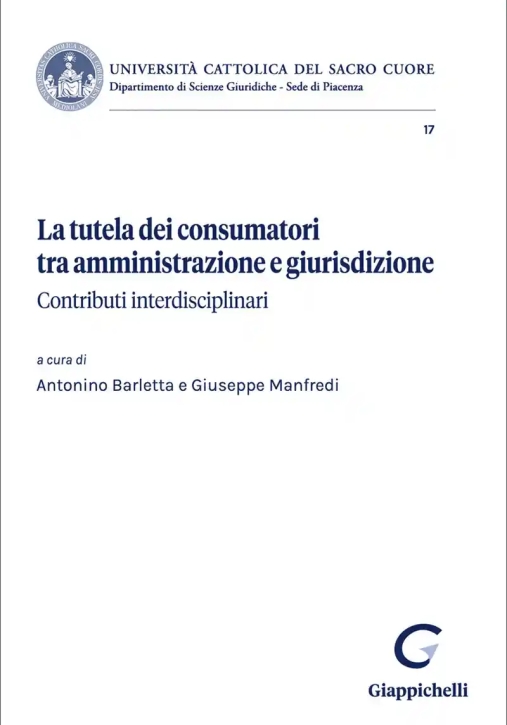 UNIVERSITÀ CATTOLICA DEL SACRO CUORE
Dipartimento di Scienze Giuridiche - Sede di Piacenza

17

La tutela dei consumatori tra amministrazione e giurisdizione
Contributi interdisciplinari

a cura di
Antonino Barletta e Giuseppe Manfredi

Giappichelli